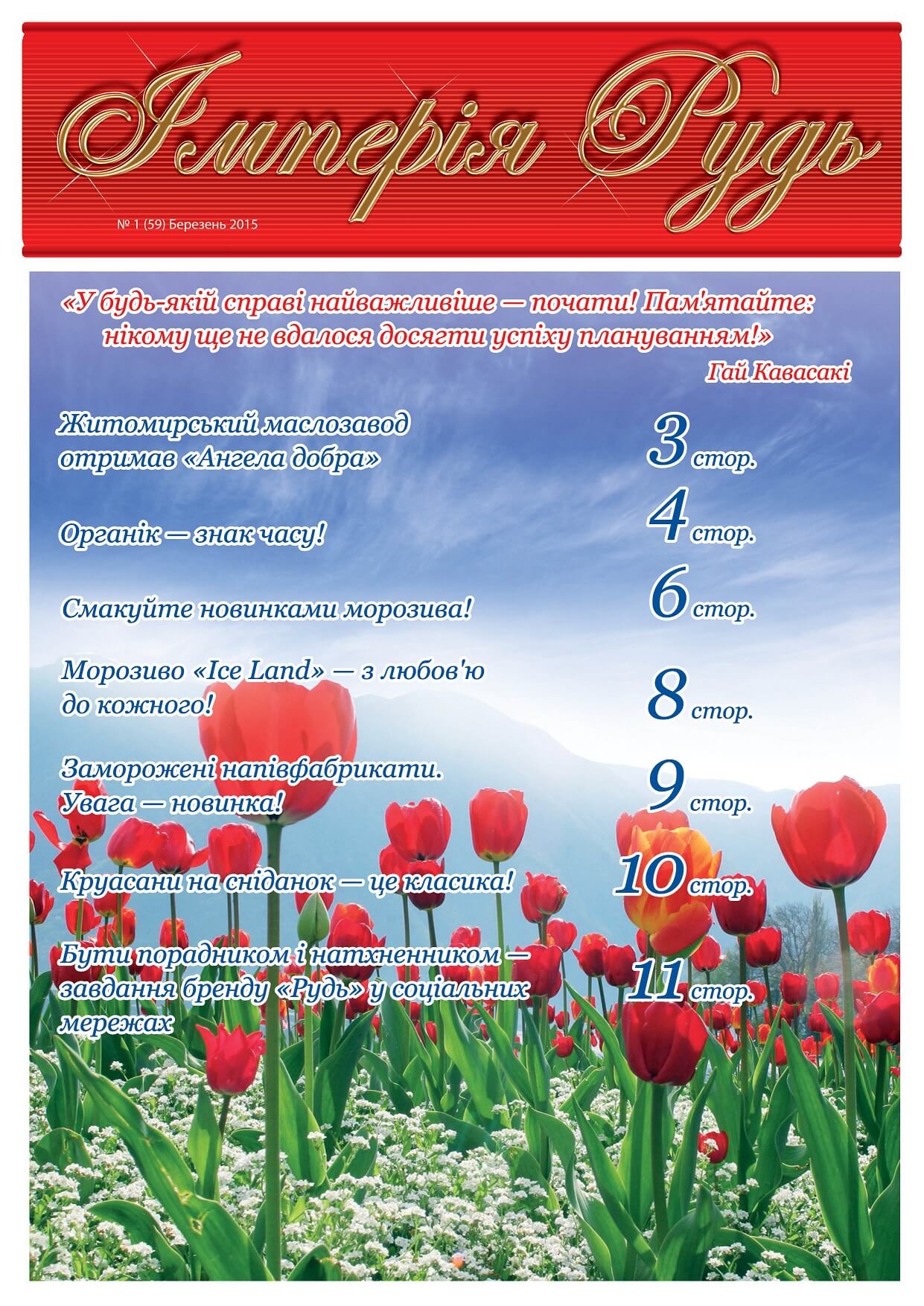 Імперія Рудь

№ 1 (59) Березень 2015

«У будь-якій справі найважливіше — почати! Пам'ятайте: нікому ще не вдалося досягти успіху плануванням!»

Гай Кавасакі

Житомирський маслозавод отримав «Ангела добра» 3 стор.

Органік — знак часу! 4 стор.

Смакуйте новинками морозива! 6 стор.

Морозиво «Ice Land» — з любов'ю до кожного! 8 стор.

Заморожені напівфабрикати. Увага — новинка! 9 стор.

Круасани на сніданок — це класика! 10 стор.

Бути порадником і натхненником — завдання бренду «Рудь» у соціальних мережах 11 стор.